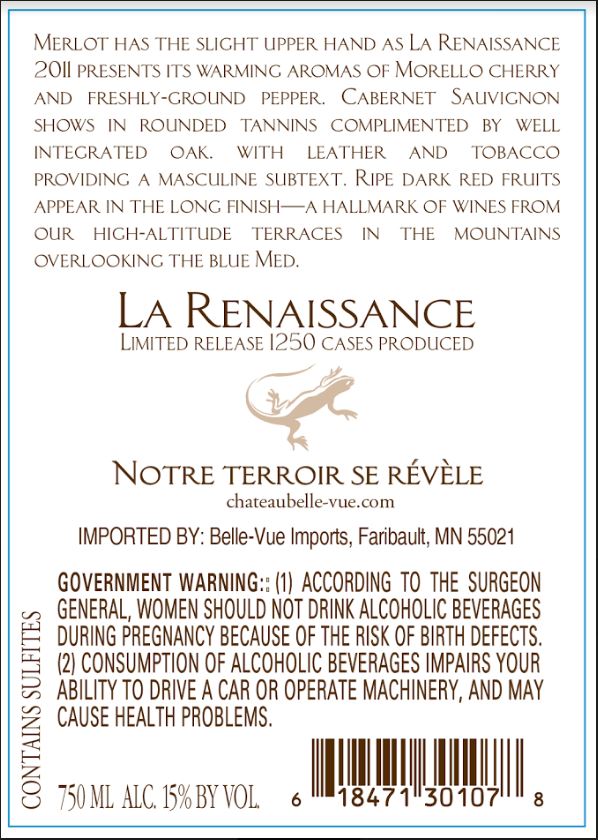 Merlot has the slight upper hand as La Renaissance 2011 presents its warming aromas of Morello cherry and freshly-ground pepper. Cabernet Sauvignon shows in rounded tannins complimented by well integrated oak. With leather and tobacco providing a masculine subtext. Ripe dark red fruits appear in the long finish—a hallmark of wines from our high-altitude terraces in the mountains overlooking the blue Med.

La Renaissance
Limited release 1250 cases produced

Notre terroir se révèle
chateaubelle-vue.com

IMPORTED BY: Belle-Vue Imports, Faribault, MN 55021

GOVERNMENT WARNING:: (1) ACCORDING TO THE SURGEON GENERAL, WOMEN SHOULD NOT DRINK ALCOHOLIC BEVERAGES DURING PREGNANCY BECAUSE OF THE RISK OF BIRTH DEFECTS. (2) CONSUMPTION OF ALCOHOLIC BEVERAGES IMPAIRS YOUR ABILITY TO DRIVE A CAR OR OPERATE MACHINERY, AND MAY CAUSE HEALTH PROBLEMS.

CONTAINS SULFITES

750 ML ALC. 15% BY VOL.

6 18471 30107 8